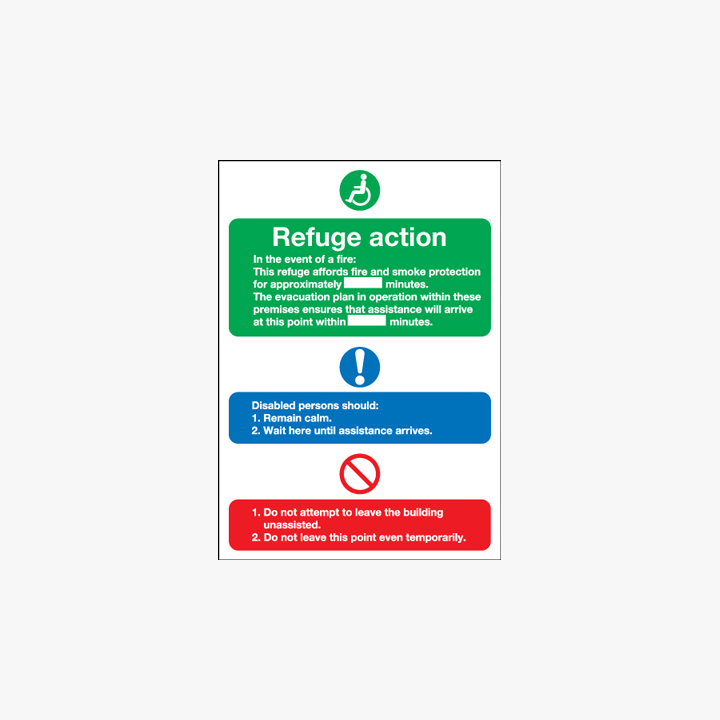 Refuge action

In the event of a fire:
This refuge affords fire and smoke protection for approximately minutes.
The evacuation plan in operation within these premises ensures that assistance will arrive at this point within minutes.

Disabled persons should:
1. Remain calm.
2. Wait here until assistance arrives.

1. Do not attempt to leave the building unassisted.
2. Do not leave this point even temporarily.